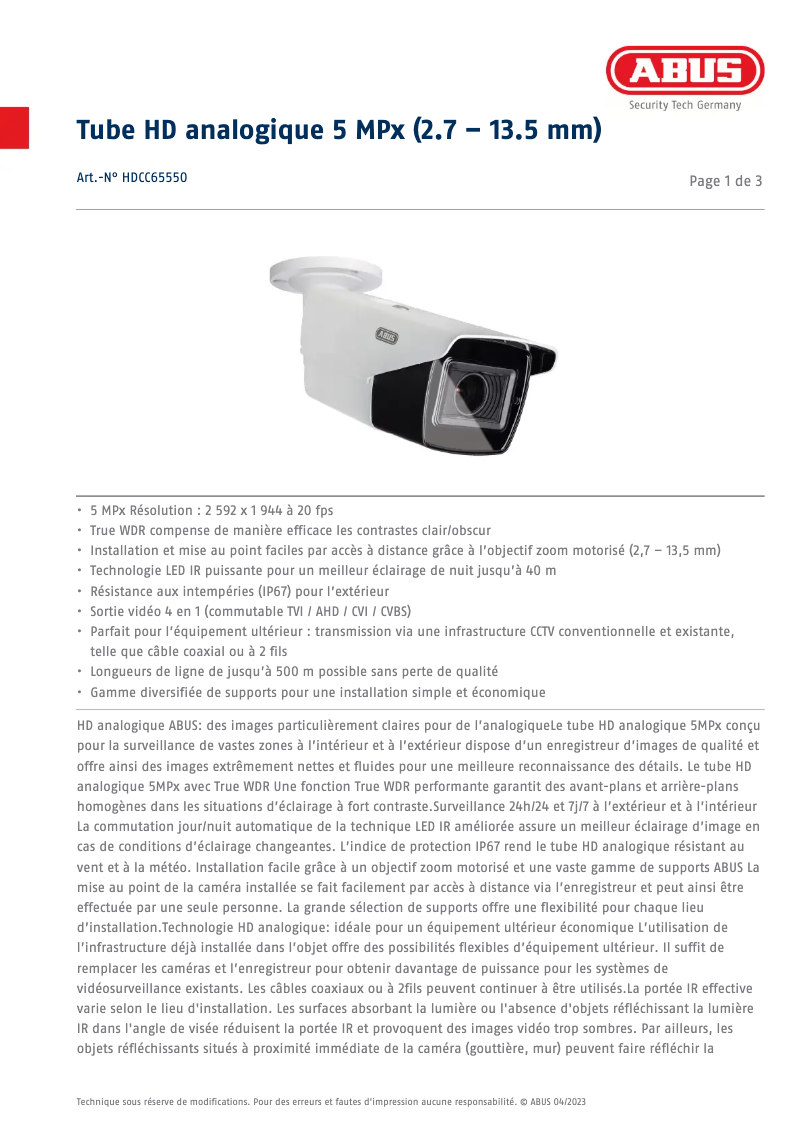 ABUS
Security Tech Germany

Tube HD analogique 5 MPx (2.7 – 13.5 mm)

Art.-N° HDCC65550

Page 1 de 3

ABUS

• 5 MPx Résolution : 2 592 x 1 944 à 20 fps
• True WDR compense de manière efficace les contrastes clair/obscur
• Installation et mise au point faciles par accès à distance grâce à l'objectif zoom motorisé (2,7 – 13,5 mm)
• Technologie LED IR puissante pour un meilleur éclairage de nuit jusqu'à 40 m
• Résistance aux intempéries (IP67) pour l'extérieur
• Sortie vidéo 4 en 1 (commutable TVI / AHD / CVI / CVBS)
• Parfait pour l'équipement ultérieur : transmission via une infrastructure CCTV conventionnelle et existante, telle que câble coaxial ou à 2 fils
• Longueurs de ligne de jusqu'à 500 m possible sans perte de qualité
• Gamme diversifiée de supports pour une installation simple et économique

HD analogique ABUS: des images particulièrement claires pour de l'analogiqueLe tube HD analogique 5MPx conçu pour la surveillance de vastes zones à l'intérieur et à l'extérieur dispose d'un enregistreur d'images de qualité et offre ainsi des images extrêmement nettes et fluides pour une meilleure reconnaissance des détails. Le tube HD analogique 5MPx avec True WDR Une fonction True WDR performante garantit des avant-plans et arrière-plans homogènes dans les situations d'éclairage à fort contraste.Surveillance 24h/24 et 7j/7 à l'extérieur et à l'intérieur La commutation jour/nuit automatique de la technique LED IR améliorée assure un meilleur éclairage d'image en cas de conditions d'éclairage changeantes. L'indice de protection IP67 rend le tube HD analogique résistant au vent et à la météo. Installation facile grâce à un objectif zoom motorisé et une vaste gamme de supports ABUS La mise au point de la caméra installée se fait facilement par accès à distance via l'enregistreur et peut ainsi être effectuée par une seule personne. La grande sélection de supports offre une flexibilité pour chaque lieu d'installation.Technologie HD analogique: idéale pour un équipement ultérieur économique L'utilisation de l'infrastructure déjà installée dans l'objet offre des possibilités flexibles d'équipement ultérieur. Il suffit de remplacer les caméras et l'enregistreur pour obtenir davantage de puissance pour les systèmes de vidéosurveillance existants. Les câbles coaxiaux ou à 2fils peuvent continuer à être utilisés.La portée IR effective varie selon le lieu d'installation. Les surfaces absorbant la lumière ou l'absence d'objets réfléchissant la lumière IR dans l'angle de visée réduisent la portée IR et provoquent des images vidéo trop sombres. Par ailleurs, les objets réfléchissants situés à proximité immédiate de la caméra (gouttière, mur) peuvent faire réfléchir la

Technique sous réserve de modifications. Pour des erreurs et fautes d'impression aucune responsabilité. © ABUS 04/2023